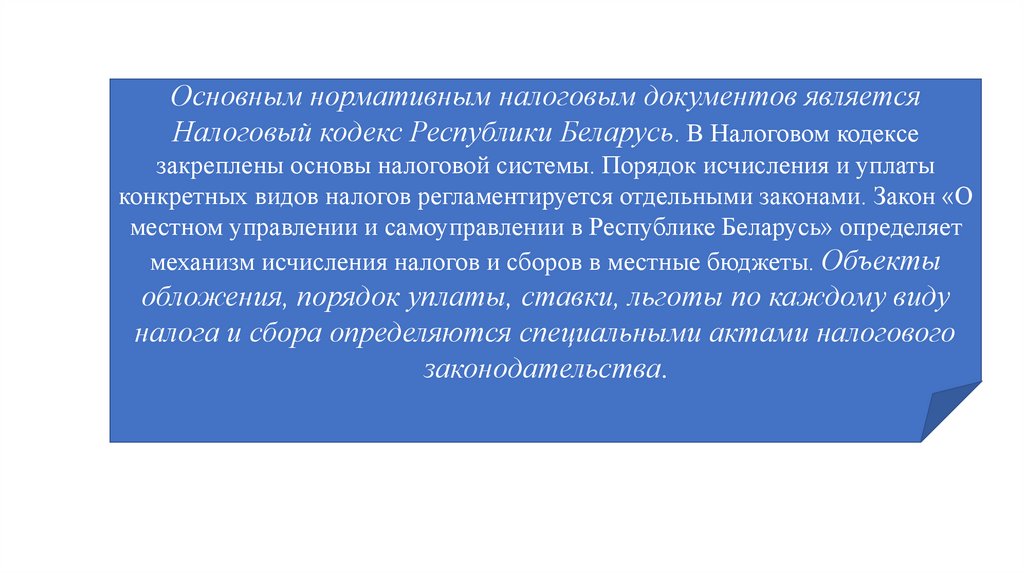 Основным нормативным налоговым документов является Налоговый кодекс Республики Беларусь. В Налоговом кодексе закреплены основы налоговой системы. Порядок исчисления и уплаты конкретных видов налогов регламентируется отдельными законами. Закон «О местном управлении и самоуправлении в Республике Беларусь» определяет механизм исчисления налогов и сборов в местные бюджеты. Объекты обложения, порядок уплаты, ставки, льготы по каждому виду налога и сбора определяются специальными актами налогового законодательства.